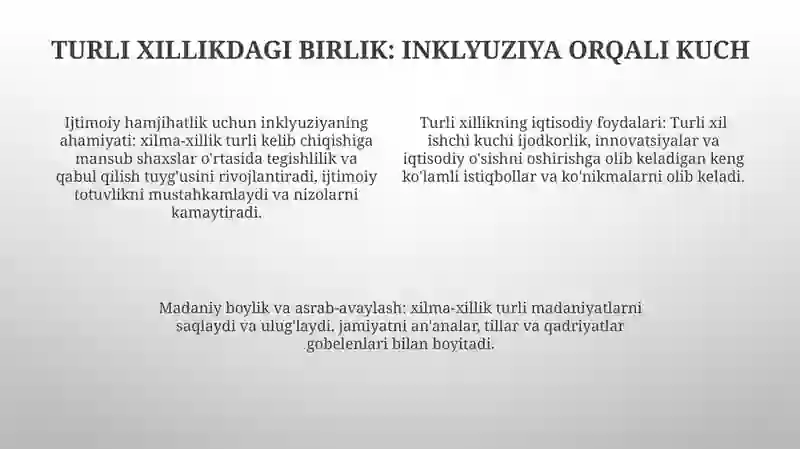 TURLI XILLIKDAGI BIRLIK: INKLYUZIYA ORQALI KUCH

Ijtimoiy hamjihatlik uchun inklyuziyaning ahamiyati: xilma-xillik turli kelib chiqishiga mansub shaxslar o'rtasida tegishlilik va qabul qilish tuyg'usini rivojlantiradi, ijtimoiy totuvlikni mustahkamlaydi va nizolarni kamaytiradi.

Turli xillikning iqtisodiy foydalari: Turli xil ishchi kuchi ijodkorlik, innovatsiyalar va iqtisodiy o'sishni oshirishga olib keladigan keng ko'lamli istiqbollar va ko'nikmalarni olib keladi.

Madaniy boylik va asrab-avaylash: xilma-xillik turli madaniyatlarni saqlaydi va ulug'laydi, jamiyatni an'analar, tillar va qadriyatlar gobelenlari bilan boyitadi.